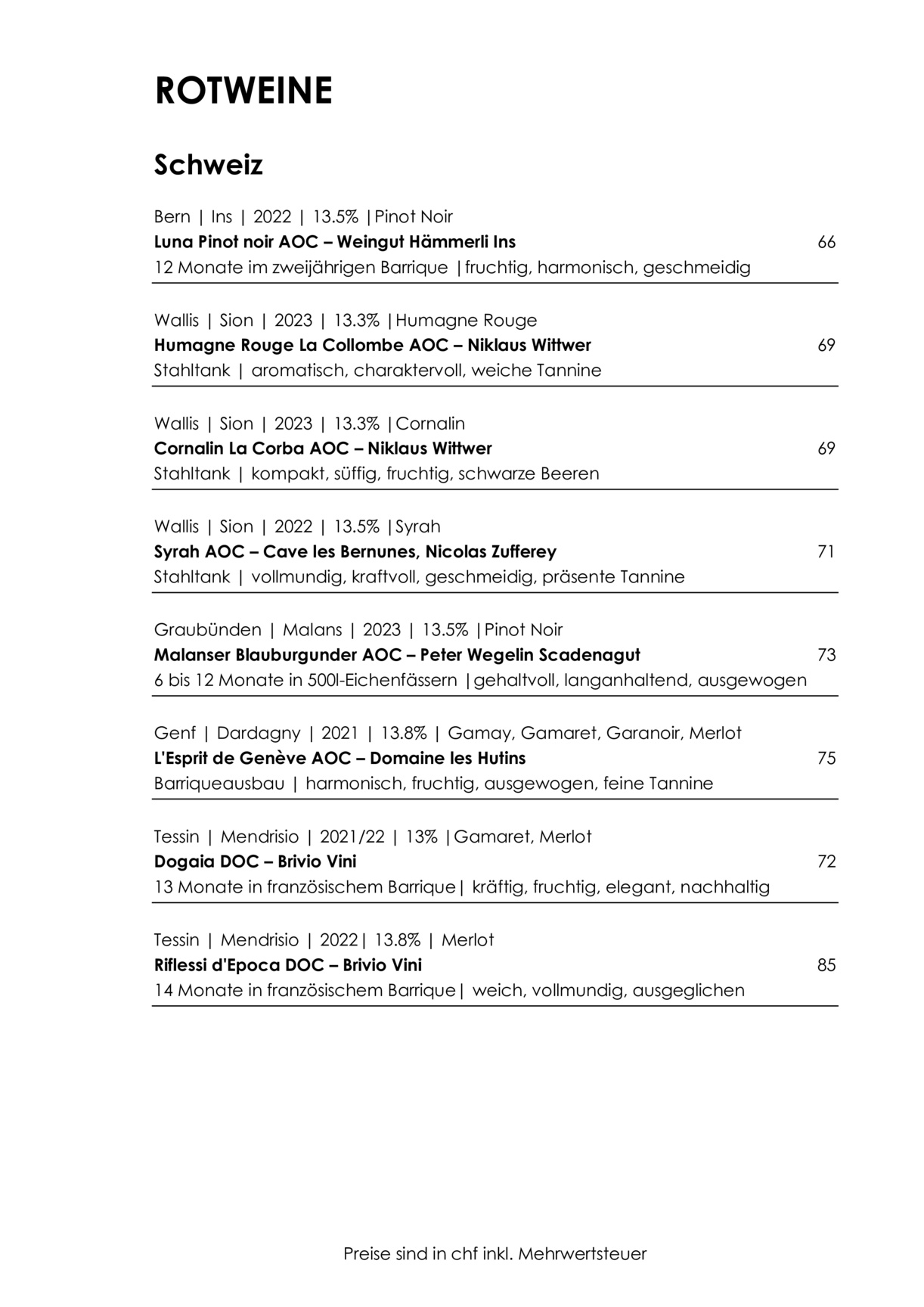 ROTWEINE

Schweiz

Bern | Ins | 2022 | 13.5% |Pinot Noir
Luna Pinot noir AOC – Weingut Hämmerli Ins 66
12 Monate im zweijährigen Barrique |fruchtig, harmonisch, geschmeidig

Wallis | Sion | 2023 | 13.3% |Humagne Rouge
Humagne Rouge La Collombe AOC – Niklaus Wittwer 69
Stahltank | aromatisch, charaktervoll, weiche Tannine

Wallis | Sion | 2023 | 13.3% |Cornalin
Cornalin La Corba AOC – Niklaus Wittwer 69
Stahltank | kompakt, süffig, fruchtig, schwarze Beeren

Wallis | Sion | 2022 | 13.5% |Syrah
Syrah AOC – Cave les Bernunes, Nicolas Zufferey 71
Stahltank | vollmundig, kraftvoll, geschmeidig, präsente Tannine

Graubünden | Malans | 2023 | 13.5% |Pinot Noir
Malanser Blauburgunder AOC – Peter Wegelin Scadenagut 73
6 bis 12 Monate in 500l-Eichenfässern |gehaltvoll, langanhaltend, ausgewogen

Genf | Dardagny | 2021 | 13.8% | Gamay, Gamaret, Garanoir, Merlot
L'Esprit de Genève AOC – Domaine les Hutins 75
Barriqueausbau | harmonisch, fruchtig, ausgewogen, feine Tannine

Tessin | Mendrisio | 2021/22 | 13% |Gamaret, Merlot
Dogaia DOC – Brivio Vini 72
13 Monate in französischem Barrique| kräftig, fruchtig, elegant, nachhaltig

Tessin | Mendrisio | 2022| 13.8% | Merlot
Riflessi d'Epoca DOC – Brivio Vini 85
14 Monate in französischem Barrique| weich, vollmundig, ausgeglichen

Preise sind in chf inkl. Mehrwertsteuer